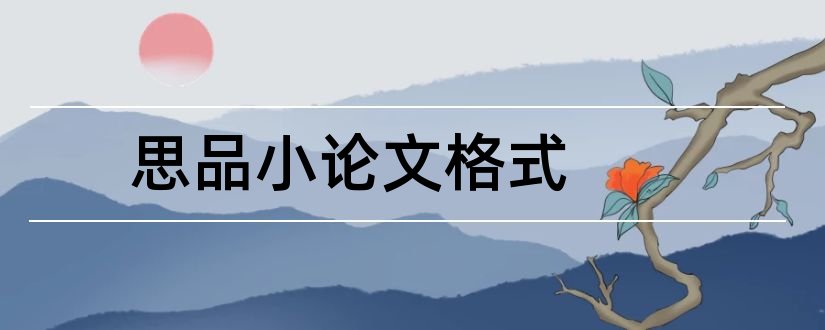 思品小论文格式